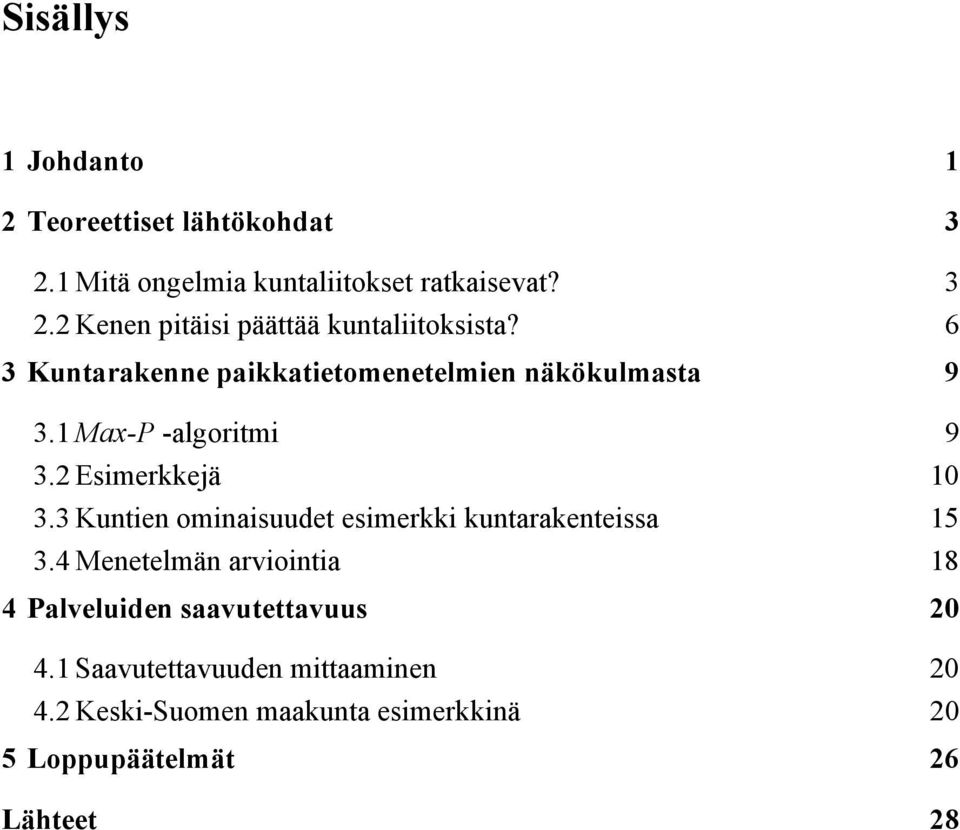 Sisällys

1 Johdanto 1

2 Teoreettiset lähtökohdat 3

2.1 Mitä ongelmia kuntaliitokset ratkaisevat? 3
2.2 Kenen pitäisi päättää kuntaliitoksista? 6

3 Kuntarakenne paikkatietomenetelmien näkökulmasta 9

3.1 Max-P -algoritmi 9
3.2 Esimerkkejä 10
3.3 Kuntien ominaisuudet esimerkki kuntarakenteissa 15
3.4 Menetelmän arviointia 18

4 Palveluiden saavutettavuus 20

4.1 Saavutettavuuden mittaaminen 20
4.2 Keski-Suomen maakunta esimerkkinä 20

5 Loppupäätelmät 26

Lähteet 28